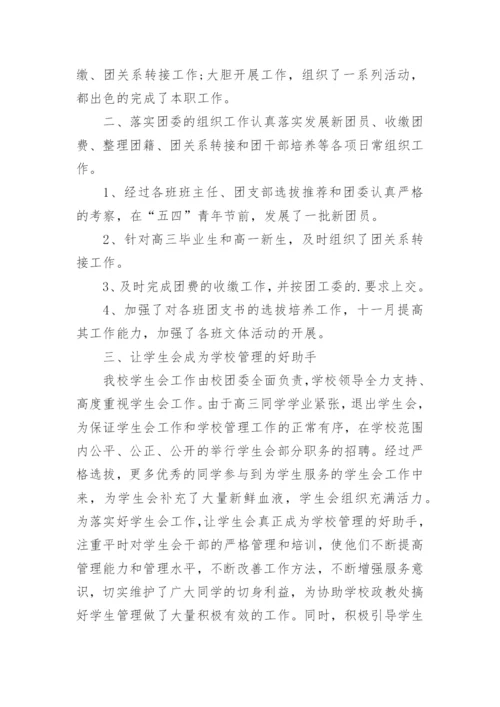 缴、团关系转接工作;大胆开展工作，组织了一系列活动，都出色的完成了本职工作。

二、落实团委的组织工作认真落实发展新团员、收缴团费、整理团籍、团关系转接和团干部培养等各项日常组织工作。

1、经过各班班主任、团支部选拔推荐和团委认真严格的考察，在“五四”青年节前，发展了一批新团员。

2、针对高三毕业生和高一新生，及时组织了团关系转接工作。

3、及时完成团费的收缴工作，并按团工委的.要求上交。

4、加强了对各班团支书的选拔培养工作，十一月提高其工作能力，加强了各班文体活动的开展。

三、让学生会成为学校管理的好助手

我校学生会工作由校团委全面负责，学校领导全力支持、高度重视学生会工作。由于高三同学学业紧张，退出学生会，为保证学生会工作和学校管理工作的正常有序，在学校范围内公平、公正、公开的举行学生会部分职务的招聘。经过严格选拔，更多优秀的同学参与到为学生服务的学生会工作中来，为学生会补充了大量新鲜血液，学生会组织充满活力。为落实好学生会工作，让学生会真正成为学校管理的好助手，注重平时对学生会干部的严格管理和培训，使他们不断提高管理能力和管理水平，不断改善工作方法，不断增强服务意识，切实维护了广大同学的切身利益，为协助学校政教处搞好学生管理做了大量积极有效的工作。同时，积极引导学生